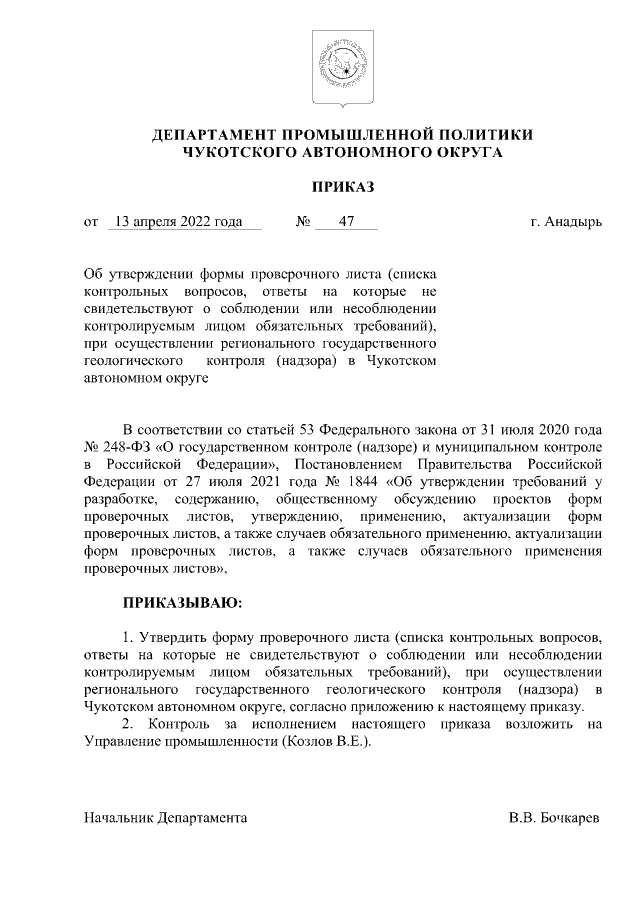 ДЕПАРТАМЕНТ ПРОМЫШЛЕННОЙ ПОЛИТИКИ
ЧУКОТСКОГО АВТОНОМНОГО ОКРУГА

ПРИКАЗ

от 13 апреля 2022 года № 47 г. Анадырь

Об утверждении формы проверочного листа (списка контрольных вопросов, ответы на которые не свидетельствуют о соблюдении или несоблюдении контролируемым лицом обязательных требований), при осуществлении регионального государственного геологического контроля (надзора) в Чукотском автономном округе

В соответствии со статьей 53 Федерального закона от 31 июля 2020 года № 248-ФЗ «О государственном контроле (надзоре) и муниципальном контроле в Российской Федерации», Постановлением Правительства Российской Федерации от 27 июля 2021 года № 1844 «Об утверждении требований у разработке, содержанию, общественному обсуждению проектов форм проверочных листов, утверждению, применению, актуализации форм проверочных листов, а также случаев обязательного применению, актуализации форм проверочных листов, а также случаев обязательного применения проверочных листов»,

ПРИКАЗЫВАЮ:

1. Утвердить форму проверочного листа (списка контрольных вопросов, ответы на которые не свидетельствуют о соблюдении или несоблюдении контролируемым лицом обязательных требований), при осуществлении регионального государственного геологического контроля (надзора) в Чукотском автономном округе, согласно приложению к настоящему приказу.
2. Контроль за исполнением настоящего приказа возложить на Управление промышленности (Козлов В.Е.).

Начальник Департамента В.В. Бочкарев